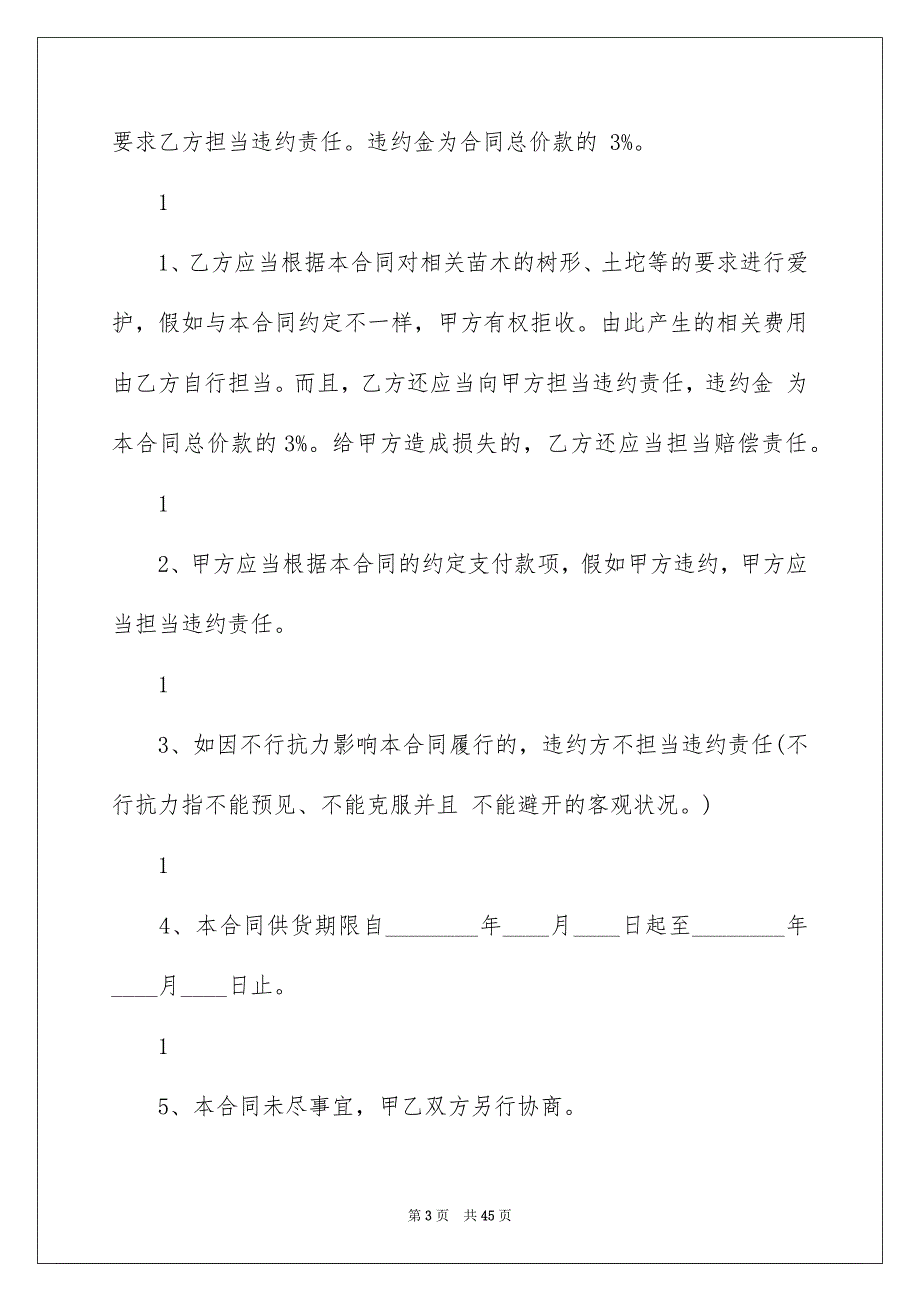 要求乙方担当违约责任。违约金为合同总价款的 3%。

1

1、乙方应当根据本合同对相关苗木的树形、土坨等的要求进行爱护，假如与本合同约定不一样，甲方有权拒收。由此产生的相关费用由乙方自行担当。而且，乙方还应当向甲方担当违约责任，违约金 为本合同总价款的 3%。给甲方造成损失的，乙方还应当担当赔偿责任。

1

2、甲方应当根据本合同的约定支付款项，假如甲方违约，甲方应当担当违约责任。

1

3、如因不行抗力影响本合同履行的，违约方不担当违约责任(不行抗力指不能预见、不能克服并且 不能避开的客观状况。)

1

4、本合同供货期限自________年____月____日起至________年____月____日止。

1

5、本合同未尽事宜，甲乙双方另行协商。

第 3 页 共 45 页